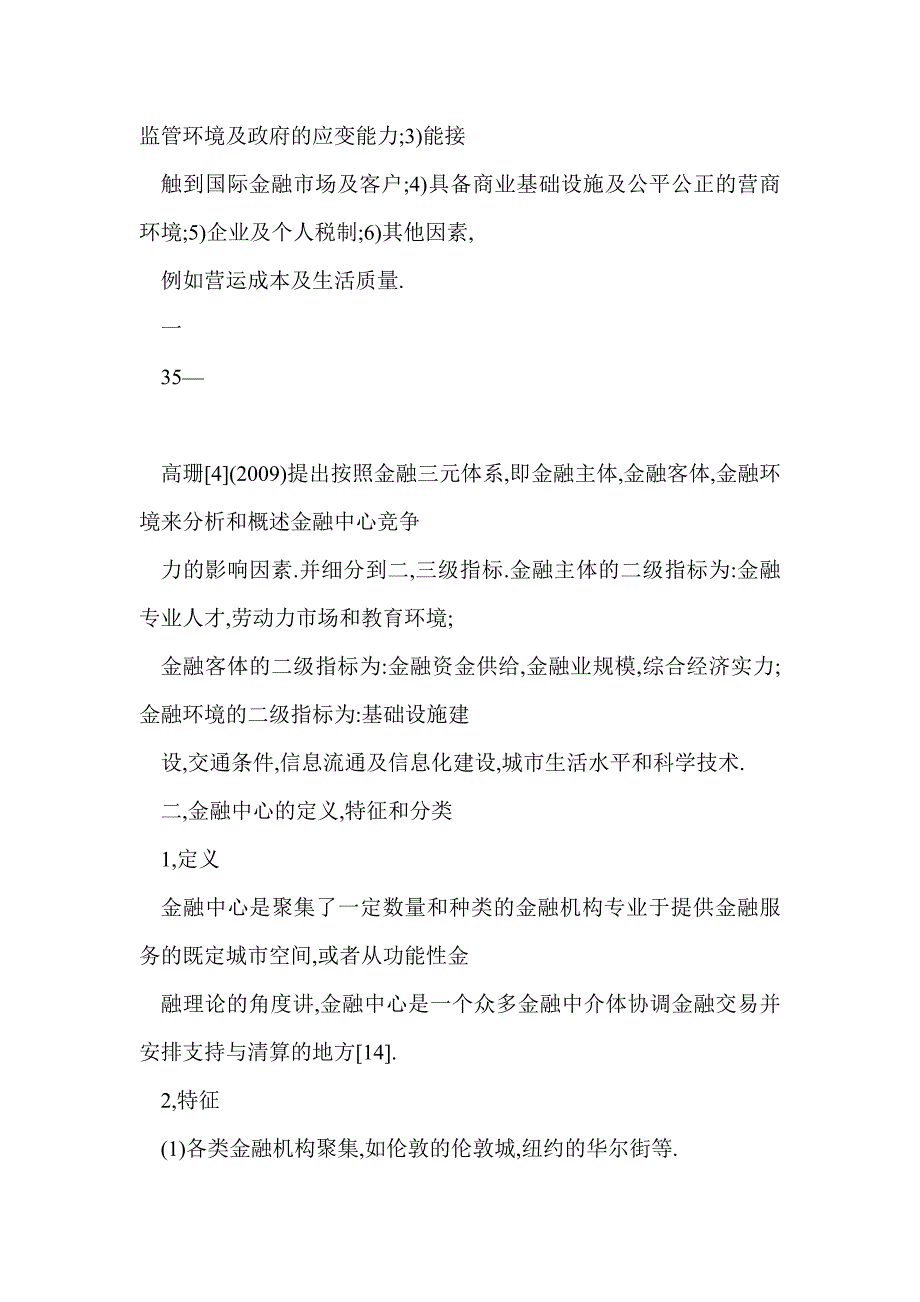 监管环境及政府的应变能力;3)能接

触到国际金融市场及客户;4)具备商业基础设施及公平公正的营商环境;5)企业及个人税制;6)其他因素,

例如营运成本及生活质量.

一

35—

高珊[4](2009)提出按照金融三元体系,即金融主体,金融客体,金融环境来分析和概述金融中心竞争

力的影响因素.并细分到二,三级指标.金融主体的二级指标为:金融专业人才,劳动力市场和教育环境;

金融客体的二级指标为:金融资金供给,金融业规模,综合经济实力;金融环境的二级指标为:基础设施建

设,交通条件,信息流通及信息化建设,城市生活水平和科学技术.

二,金融中心的定义,特征和分类

1,定义

金融中心是聚集了一定数量和种类的金融机构专业于提供金融服务的既定城市空间,或者从功能性金

融理论的角度讲,金融中心是一个众多金融中介体协调金融交易并安排支持与清算的地方[14].

2,特征

(1)各类金融机构聚集,如伦敦的伦敦城,纽约的华尔街等.